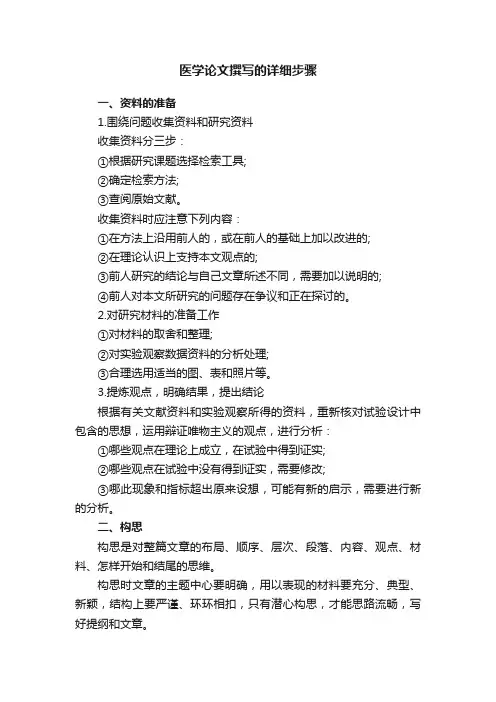 医学论文撰写的详细步骤

一、资料的准备

1.围绕问题收集资料和研究资料

收集资料分三步：

①根据研究课题选择检索工具;

②确定检索方法;

③查阅原始文献。

收集资料时应注意下列内容：

①在方法上沿用前人的，或在前人的基础上加以改进的;

②在理论认识上支持本文观点的;

③前人研究的结论与自己文章所述不同，需要加以说明的;

④前人对本文所研究的问题存在争议和正在探讨的。

2.对研究材料的准备工作

①对材料的取舍和整理;

②对实验观察数据资料的分析处理;

③合理选用适当的图、表和照片等。

3.提炼观点，明确结果，提出结论

根据有关文献资料和实验观察所得的资料，重新核对试验设计中包含的思想，运用辩证唯物主义的观点，进行分析：

①哪些观点在理论上成立，在试验中得到证实;

②哪些观点在试验中没有得到证实，需要修改;

③哪此现象和指标超出原来设想，可能有新的启示，需要进行新的分析。

二、构思

构思是对整篇文章的布局、顺序、层次、段落、内容、观点、材料、怎样开始和结尾的思维。

构思时文章的主题中心要明确，用以表现的材料要充分、典型、新颖，结构上要严谨、环环相扣，只有潜心构思，才能思路流畅，写好提纲和文章。